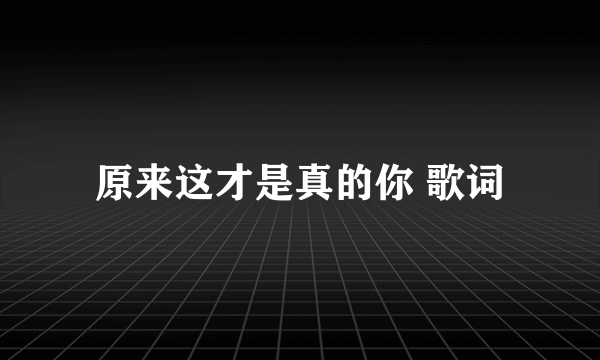 原来这才是真的你 歌词